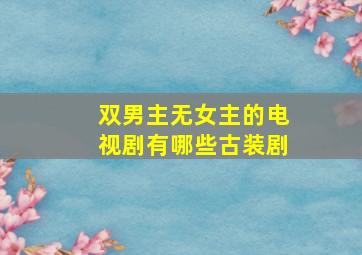 双男主无女主的电视剧有哪些古装剧